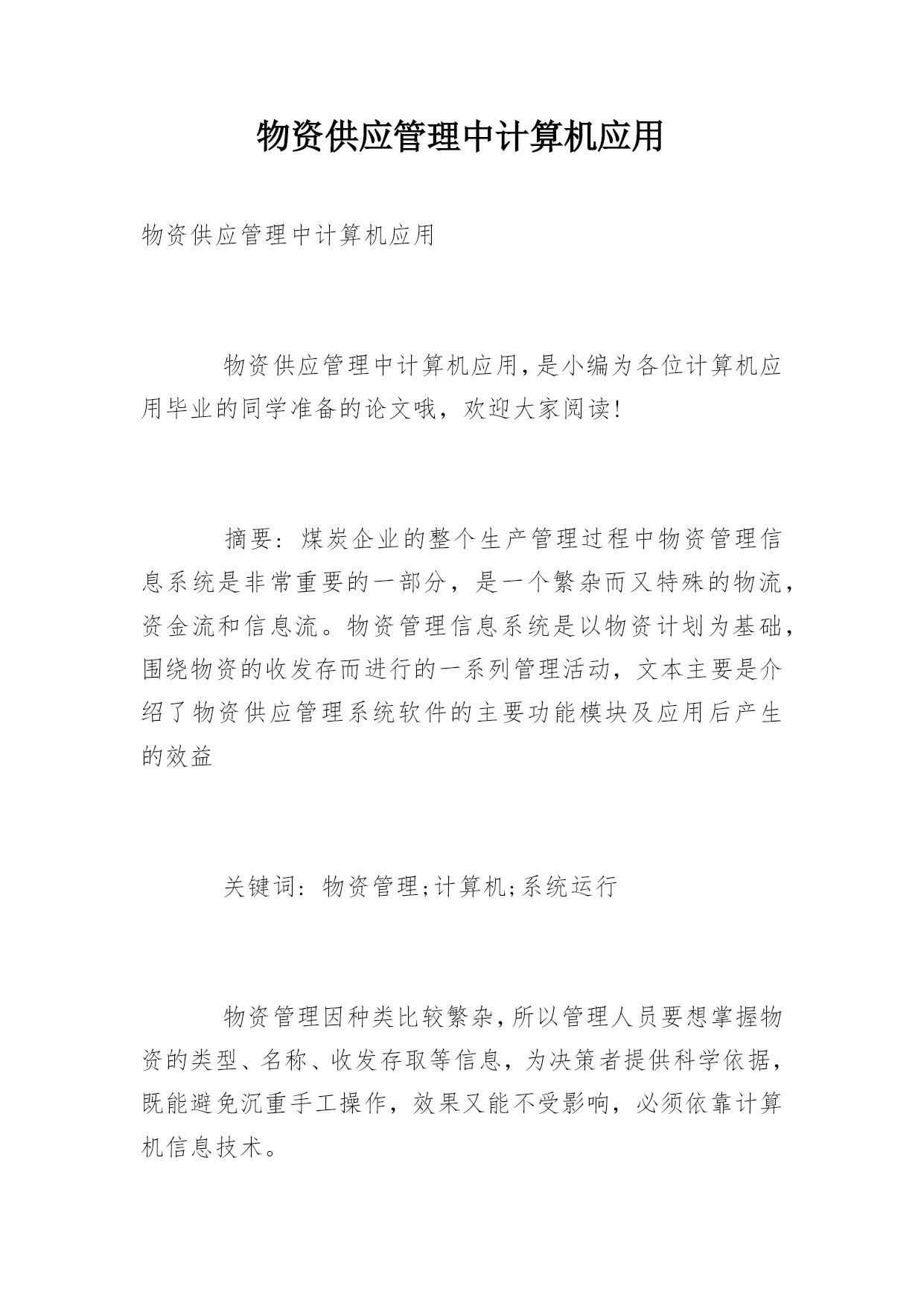 物资供应管理中计算机应用

物资供应管理中计算机应用

物资供应管理中计算机应用,是小编为各位计算机应用毕业的同学准备的论文哦，欢迎大家阅读!

摘要：煤炭企业的整个生产管理过程中物资管理信息系统是非常重要的一部分，是一个繁杂而又特殊的物流，资金流和信息流。物资管理信息系统是以物资计划为基础，围绕物资的收发存而进行的一系列管理活动，文本主要是介绍了物资供应管理系统软件的主要功能模块及应用后产生的效益

关键词：物资管理;计算机;系统运行

物资管理因种类比较繁杂,所以管理人员要想掌握物资的类型、名称、收发存取等信息，为决策者提供科学依据，既能避免沉重手工操作，效果又能不受影响，必须依靠计算机信息技术。